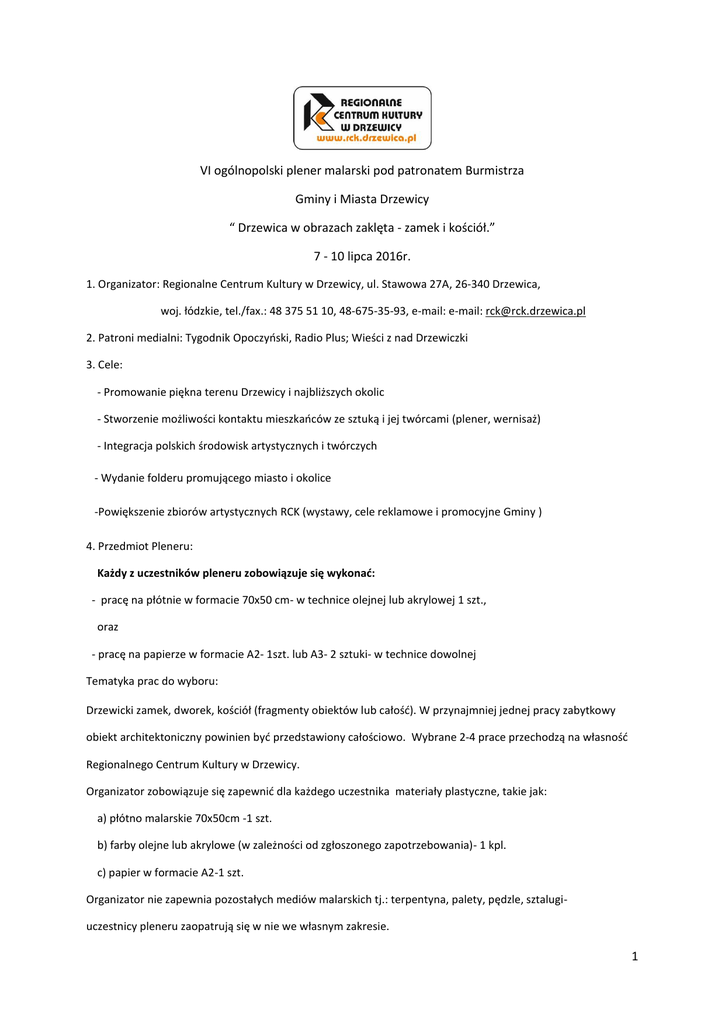 REGIONALNE CENTRUM KULTURY W DRZEWICY
www.rck.drzewica.pl

VI ogólnopolski plener malarski pod patronatem Burmistrza

Gminy i Miasta Drzewicy

“ Drzewica w obrazach zaklęta - zamek i kościół.”

7 - 10 lipca 2016r.

1. Organizator: Regionalne Centrum Kultury w Drzewicy, ul. Stawowa 27A, 26-340 Drzewica,

woj. łódzkie, tel./fax.: 48 375 51 10, 48-675-35-93, e-mail: e-mail: rck@rck.drzewica.pl

2. Patroni medialni: Tygodnik Opoczyński, Radio Plus; Wieści z nad Drzewiczki

3. Cele:

- Promowanie piękna terenu Drzewicy i najbliższych okolic

- Stworzenie możliwości kontaktu mieszkańców ze sztuką i jej twórcami (plener, wernisaż)

- Integracja polskich środowisk artystycznych i twórczych

- Wydanie folderu promującego miasto i okolice

-Powiększenie zbiorów artystycznych RCK (wystawy, cele reklamowe i promocyjne Gminy )

4. Przedmiot Pleneru:

Każdy z uczestników pleneru zobowiązuje się wykonać:

- pracę na płótnie w formacie 70x50 cm- w technice olejnej lub akrylowej 1 szt.,

oraz

- pracę na papierze w formacie A2- 1szt. lub A3- 2 sztuki- w technice dowolnej

Tematyka prac do wyboru:

Drzewicki zamek, dworek, kościół (fragmenty obiektów lub całość). W przynajmniej jednej pracy zabytkowy obiekt architektoniczny powinien być przedstawiony całościowo. Wybrane 2-4 prace przechodzą na własność Regionalnego Centrum Kultury w Drzewicy.

Organizator zobowiązuje się zapewnić dla każdego uczestnika materiały plastyczne, takie jak:

a) płótno malarskie 70x50cm -1 szt.

b) farby olejne lub akrylowe (w zależności od zgłoszonego zapotrzebowania)- 1 kpl.

c) papier w formacie A2-1 szt.

Organizator nie zapewnia pozostałych mediów malarskich tj.: terpentyna, palety, pędzle, sztalugi- uczestnicy pleneru zaopatrują się w nie we własnym zakresie.

1